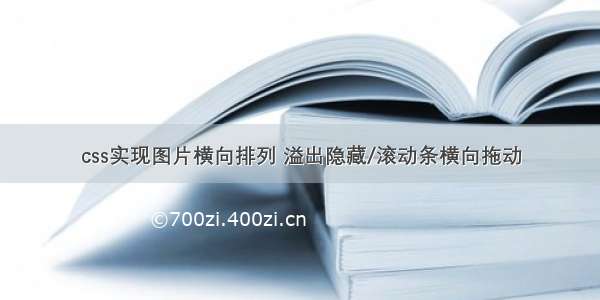 css实现图片横向排列 溢出隐藏/滚动条横向拖动

©700zi.400zi.cn